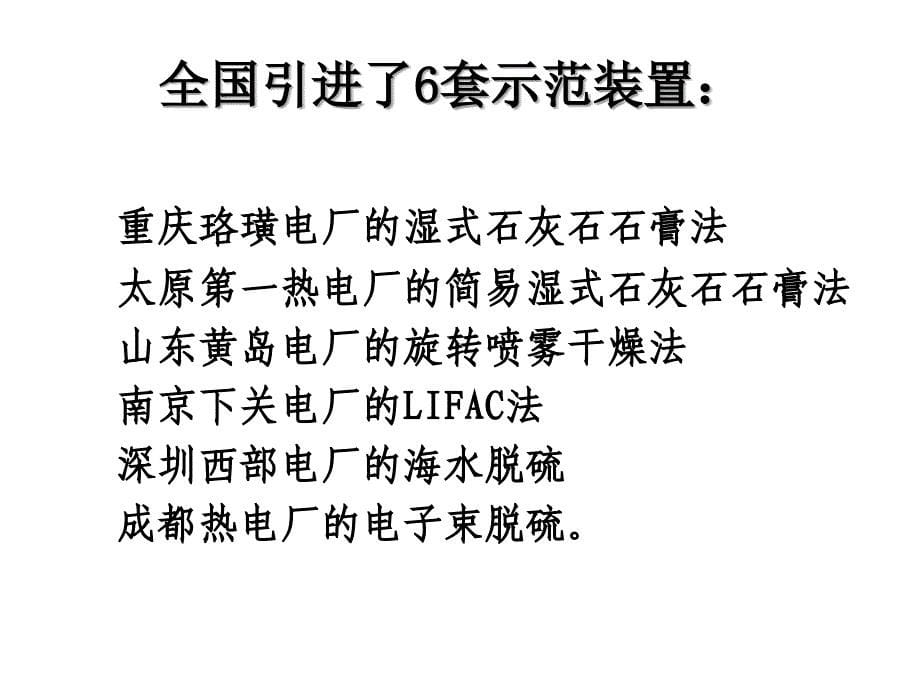 全国引进了6套示范装置：

重庆珞璜电厂的湿式石灰石石膏法
太原第一热电厂的简易湿式石灰石石膏法
山东黄岛电厂的旋转喷雾干燥法
南京下关电厂的LIFAC法
深圳西部电厂的海水脱硫
成都热电厂的电子束脱硫。